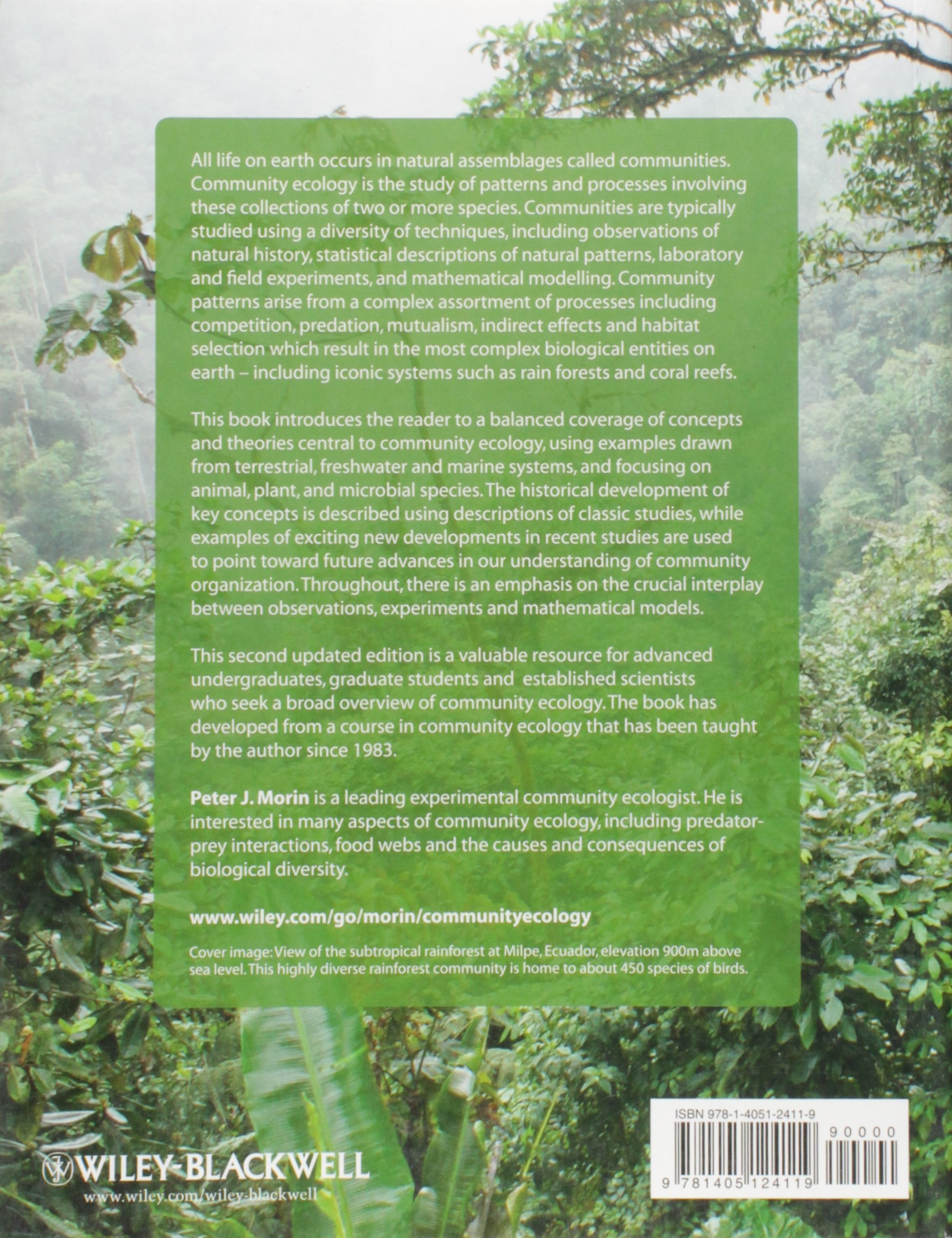 All life on earth occurs in natural assemblages called communities. Community ecology is the study of patterns and processes involving these collections of two or more species. Communities are typically studied using a diversity of techniques, including observations of natural history, statistical descriptions of natural patterns, laboratory and field experiments, and mathematical modelling. Community patterns arise from a complex assortment of processes including competition, predation, mutualism, indirect effects and habitat selection which result in the most complex biological entities on earth – including iconic systems such as rain forests and coral reefs.

This book introduces the reader to a balanced coverage of concepts and theories central to community ecology, using examples drawn from terrestrial, freshwater and marine systems, and focusing on animal, plant, and microbial species. The historical development of key concepts is described using descriptions of classic studies, while examples of exciting new developments in recent studies are used to point toward future advances in our understanding of community organization. Throughout, there is an emphasis on the crucial interplay between observations, experiments and mathematical models.

This second updated edition is a valuable resource for advanced undergraduates, graduate students and established scientists who seek a broad overview of community ecology. The book has developed from a course in community ecology that has been taught by the author since 1983.

Peter J. Morin is a leading experimental community ecologist. He is interested in many aspects of community ecology, including predator-prey interactions, food webs and the causes and consequences of biological diversity.

www.wiley.com/go/morin/communityecology

Cover image: View of the subtropical rainforest at Milpe, Ecuador, elevation 900m above sea level. This highly diverse rainforest community is home to about 450 species of birds.

WILEY-BLACKWELL
www.wiley.com/wiley-blackwell

ISBN 978-1-4051-2411-9
90000
9 781405 124119